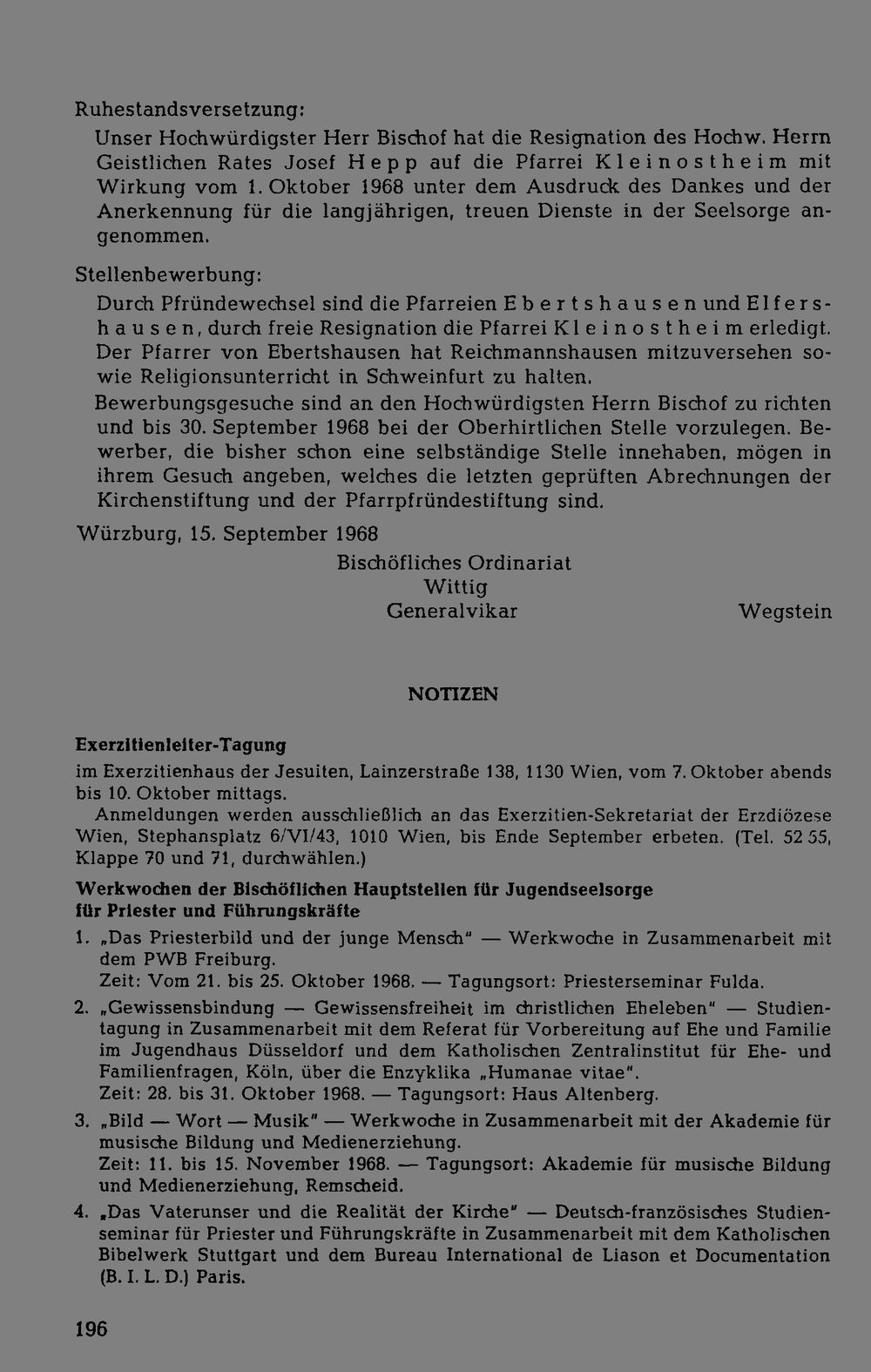 Ruhestandsversetzung:

Unser Hochwürdigster Herr Bischof hat die Resignation des Hochw. Herrn Geistlichen Rates Josef Hepp auf die Pfarrei Kleinostheim mit Wirkung vom 1. Oktober 1968 unter dem Ausdruck des Dankes und der Anerkennung für die langjährigen, treuen Dienste in der Seelsorge angenommen.

Stellenbewerbung:

Durch Pfründewechsel sind die Pfarreien Ebertshausen und Elfershausen, durch freie Resignation die Pfarrei Kleinostheim erledigt. Der Pfarrer von Ebertshausen hat Reichmannshausen mitzuversehen sowie Religionsunterricht in Schweinfurt zu halten.

Bewerbungsgesuche sind an den Hochwürdigsten Herrn Bischof zu richten und bis 30. September 1968 bei der Oberhirtlichen Stelle vorzulegen. Bewerber, die bisher schon eine selbständige Stelle innehaben, mögen in ihrem Gesuch angeben, welches die letzten geprüften Abrechnungen der Kirchenstiftung und der Pfarrpfründestiftung sind.

Würzburg, 15. September 1968

Bischöfliches Ordinariat
Wittig
Generalvikar

Wegstein

NOTIZEN

Exerzitienleiter-Tagung

im Exerzitienhaus der Jesuiten, Lainzerstraße 138, 1130 Wien, vom 7. Oktober abends bis 10. Oktober mittags.

Anmeldungen werden ausschließlich an das Exerzitien-Sekretariat der Erzdiözese Wien, Stephansplatz 6/VI/43, 1010 Wien, bis Ende September erbeten. (Tel. 52 55, Klappe 70 und 71, durchwählen.)

Werkwochen der Bischöflichen Hauptstellen für Jugendseelsorge für Priester und Führungskräfte

1. „Das Priesterbild und der junge Mensch" — Werkwoche in Zusammenarbeit mit dem PWB Freiburg.
Zeit: Vom 21. bis 25. Oktober 1968. — Tagungsort: Priesterseminar Fulda.

2. „Gewissensbindung — Gewissensfreiheit im christlichen Eheleben" — Studientagung in Zusammenarbeit mit dem Referat für Vorbereitung auf Ehe und Familie im Jugendhaus Düsseldorf und dem Katholischen Zentralinstitut für Ehe- und Familienfragen, Köln, über die Enzyklika „Humanae vitae".
Zeit: 28. bis 31. Oktober 1968. — Tagungsort: Haus Altenberg.

3. „Bild — Wort — Musik" — Werkwoche in Zusammenarbeit mit der Akademie für musische Bildung und Medienerziehung.
Zeit: 11. bis 15. November 1968. — Tagungsort: Akademie für musische Bildung und Medienerziehung, Remscheid.

4. „Das Vaterunser und die Realität der Kirche" — Deutsch-französisches Studienseminar für Priester und Führungskräfte in Zusammenarbeit mit dem Katholischen Bibelwerk Stuttgart und dem Bureau International de Liason et Documentation (B. I. L. D.) Paris.

196